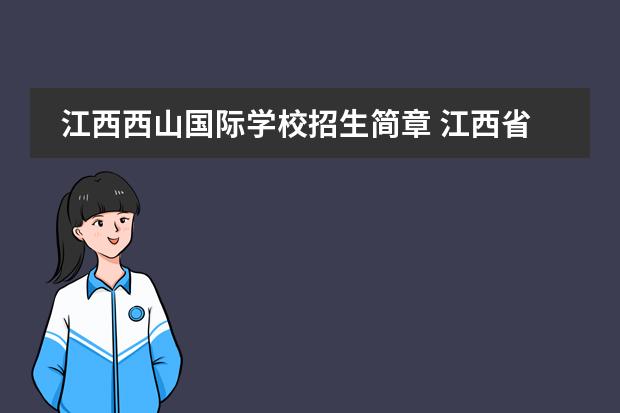 江西西山国际学校招生简章 江西省